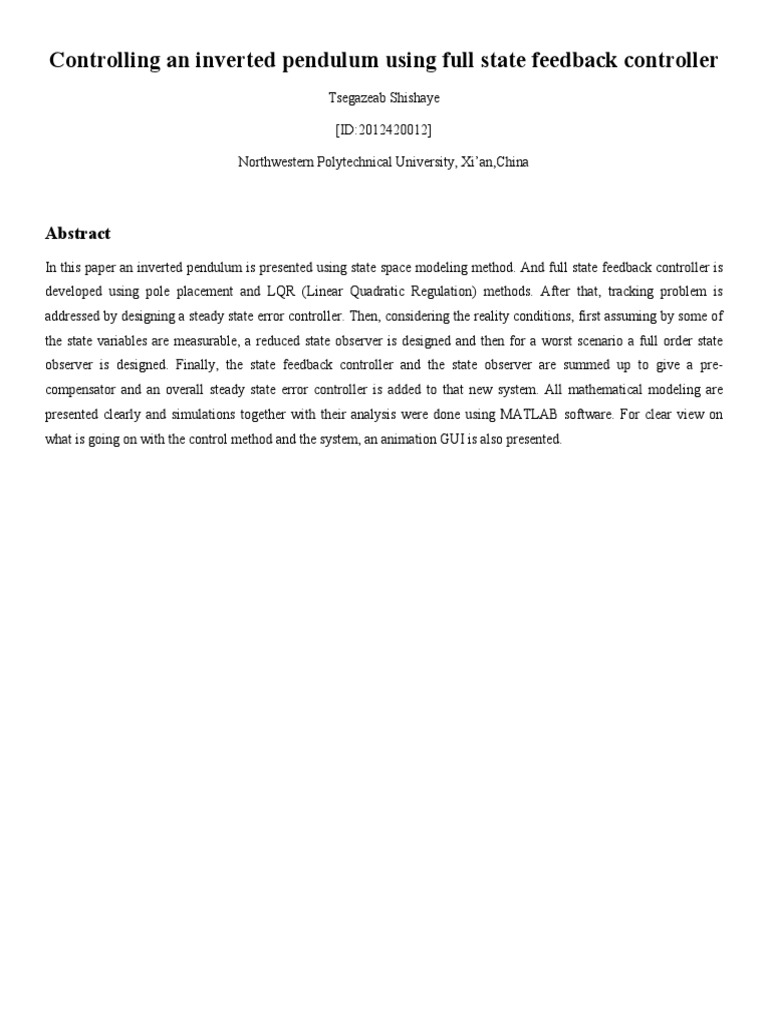 Controlling an inverted pendulum using full state feedback controller

Tsegazeab Shishaye

[ID:2012420012]

Northwestern Polytechnical University, Xi'an,China

Abstract

In this paper an inverted pendulum is presented using state space modeling method. And full state feedback controller is developed using pole placement and LQR (Linear Quadratic Regulation) methods. After that, tracking problem is addressed by designing a steady state error controller. Then, considering the reality conditions, first assuming by some of the state variables are measurable, a reduced state observer is designed and then for a worst scenario a full order state observer is designed. Finally, the state feedback controller and the state observer are summed up to give a pre-compensator and an overall steady state error controller is added to that new system. All mathematical modeling are presented clearly and simulations together with their analysis were done using MATLAB software. For clear view on what is going on with the control method and the system, an animation GUI is also presented.